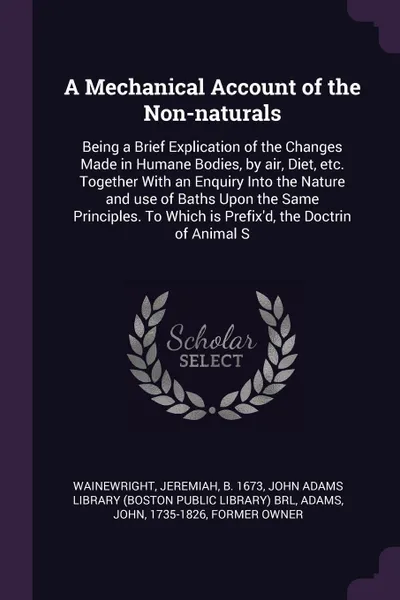 A Mechanical Account of the Non-naturals

Being a Brief Explication of the Changes Made in Humane Bodies, by air, Diet, etc. Together With an Enquiry Into the Nature and use of Baths Upon the Same Principles. To Which is Prefix'd, the Doctrin of Animal S

Scholar
SELECT

WAINEWRIGHT, JEREMIAH, B. 1673, JOHN ADAMS LIBRARY (BOSTON PUBLIC LIBRARY) BRL, ADAMS, JOHN, 1735-1826, FORMER OWNER